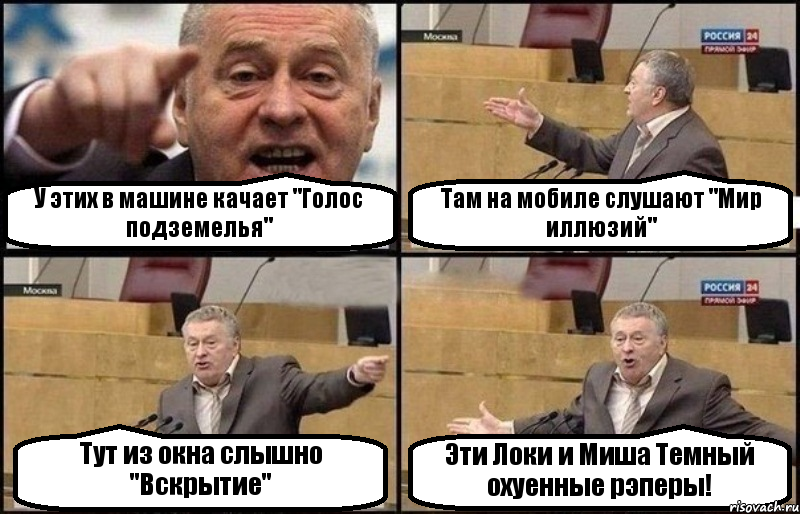 У этих в машине качает "Голос подземелья"

Москва
РОССИЯ 24
ПРЯМОЙ ЭФИР

Там на мобиле слушают "Мир иллюзий"

Москва

Тут из окна слышно "Вскрытие"

РОССИЯ 24
ПРЯМОЙ ЭФИР

Эти Локи и Миша Темный охуенные рэперы!

risovach.ru